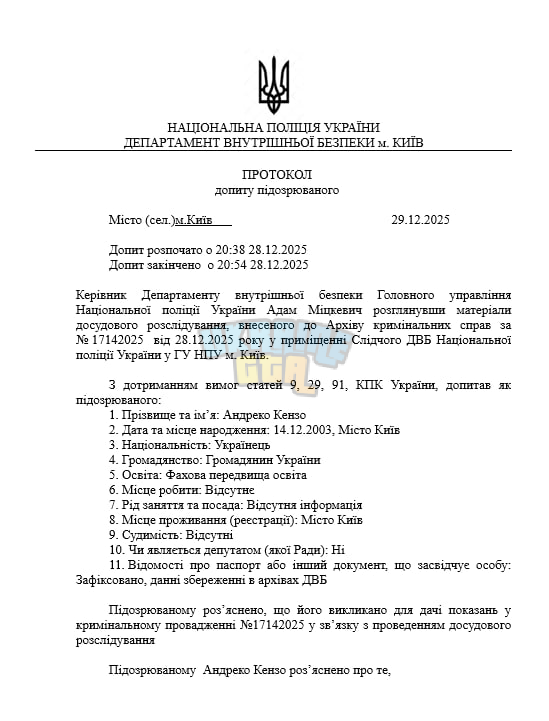 НАЦІОНАЛЬНА ПОЛІЦІЯ УКРАЇНИ
ДЕПАРТАМЕНТ ВНУТРІШНЬОЇ БЕЗПЕКИ м. КИЇВ

ПРОТОКОЛ
допиту підозрюваного

Місто (сел.)м.Київ 29.12.2025

Допит розпочато о 20:38 28.12.2025
Допит закінчено о 20:54 28.12.2025

Керівник Департаменту внутрішньої безпеки Головного управління Національної поліції України Адам Міцкевич розглянувши матеріали досудового розслідування, внесеного до Архіву кримінальних справ за № 17142025 від 28.12.2025 року у приміщенні Слідчого ДВБ Національної поліції України у ГУ НПУ м. Київ.

З дотриманням вимог статей 9, 29, 91, КПК України, допитав як підозрюваного:
1. Прізвище та ім'я: Андреко Кензо
2. Дата та місце народження: 14.12.2003, Місто Київ
3. Національність: Українець
4. Громадянство: Громадянин України
5. Освіта: Фахова передвища освіта
6. Місце робити: Відсутнє
7. Рід заняття та посада: Відсутня інформація
8. Місце проживання (реєстрації): Місто Київ
9. Судимість: Відсутні
10. Чи являється депутатом (якої Ради): Ні
11. Відомості про паспорт або інший документ, що засвідчує особу: Зафіксовано, данні збереженні в архівах ДВБ

Підозрюваному роз'яснено, що його викликано для дачі показань у кримінальному провадженні №17142025 у зв'язку з проведенням досудового розслідування

Підозрюваному Андреко Кензо роз'яснено про те,